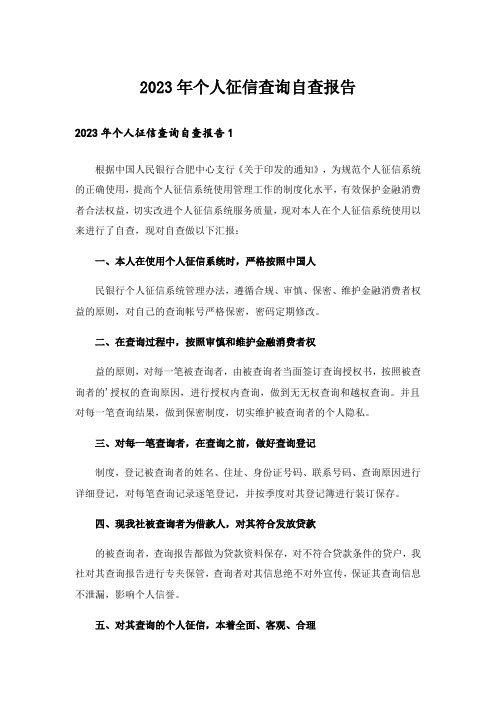 2023年个人征信查询自查报告

2023年个人征信查询自查报告1

根据中国人民银行合肥中心支行《关于印发的通知》，为规范个人征信系统的正确使用，提高个人征信系统使用管理工作的制度化水平，有效保护金融消费者合法权益，切实改进个人征信系统服务质量，现对本人在个人征信系统使用以来进行了自查，现对自查做以下汇报：

一、本人在使用个人征信系统时，严格按照中国人

民银行个人征信系统管理办法，遵循合规、审慎、保密、维护金融消费者权益的原则，对自己的查询帐号严格保密，密码定期修改。

二、在查询过程中，按照审慎和维护金融消费者权

益的原则，对每一笔被查询者，由被查询者当面签订查询授权书，按照被查询者的'授权的查询原因，进行授权内查询，做到无无权查询和越权查询。并且对每一笔查询结果，做到保密制度，切实维护被查询者的个人隐私。

三、对每一笔查询者，在查询之前，做好查询登记

制度，登记被查询者的姓名、住址、身份证号码、联系号码、查询原因进行详细登记，对每笔查询记录逐笔登记，并按季度对其登记簿进行装订保存。

四、现我社被查询者为借款人，对其符合发放贷款

的被查询者，查询报告都做为贷款资料保存，对不符合贷款条件的贷户，我社对其查询报告进行专夹保管，查询者对其信息绝不对外宣传，保证其查询信息不泄漏，影响个人信誉。

五、对其查询的个人征信，本着全面、客观、合理